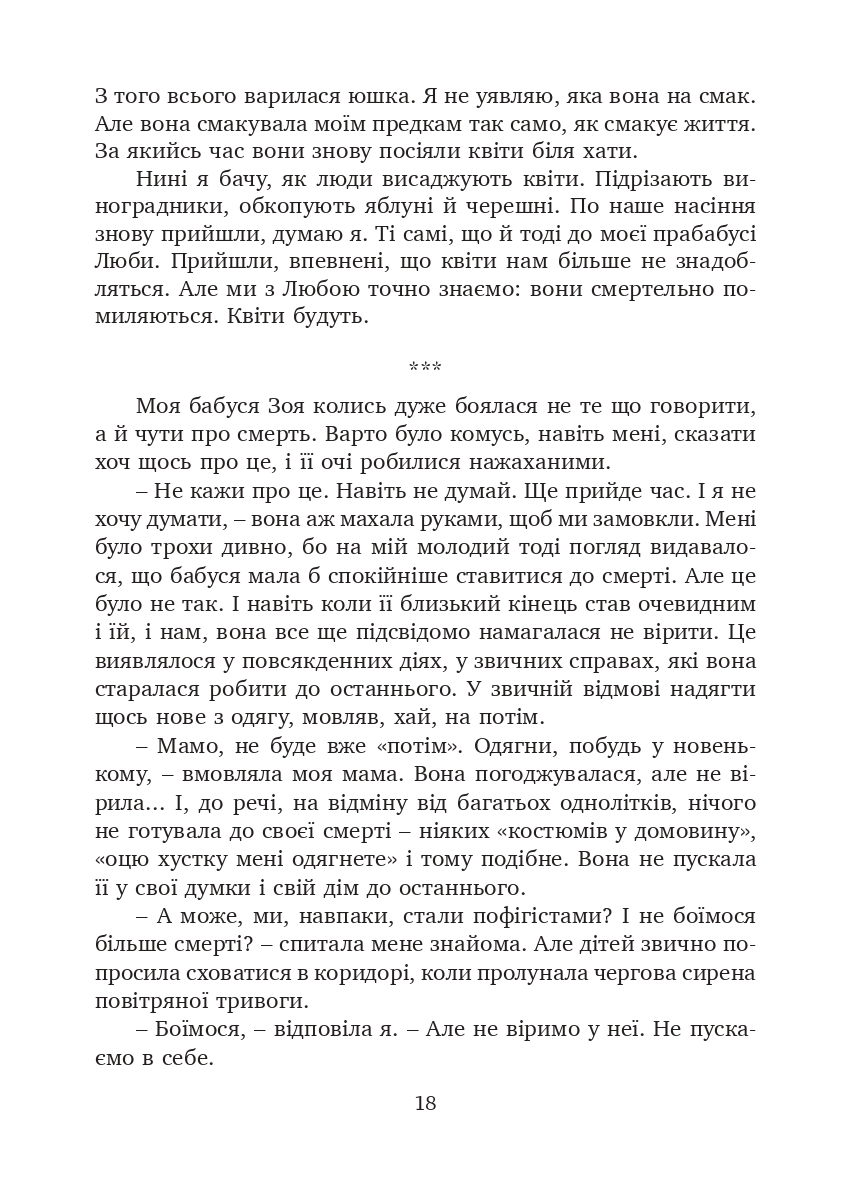 З того всього варилася юшка. Я не уявляю, яка вона на смак. Але вона смакувала моїм предкам так само, як смакує життя. За якийсь час вони знову посіяли квіти біля хати.

Нині я бачу, як люди висаджують квіти. Підрізають виноградники, обкопують яблуні й черешні. По наше насіння знову прийшли, думаю я. Ті самі, що й тоді до моєї прабабусі Люби. Прийшли, впевнені, що квіти нам більше не знадобляться. Але ми з Любою точно знаємо: вони смертельно помиляються. Квіти будуть.

***

Моя бабуся Зоя колись дуже боялася не те що говорити, а й чути про смерть. Варто було комусь, навіть мені, сказати хоч щось про це, і її очі робилися нажаханими.

– Не кажи про це. Навіть не думай. Ще прийде час. І я не хочу думати, – вона аж махала руками, щоб ми замовкли. Мені було трохи дивно, бо на мій молодий тоді погляд видавалося, що бабуся мала б спокійніше ставитися до смерті. Але це було не так. І навіть коли її близький кінець став очевидним і їй, і нам, вона все ще підсвідомо намагалася не вірити. Це виявлялося у повсякденних діях, у звичних справах, які вона старалася робити до останнього. У звичній відмові надягти щось нове з одягу, мовляв, хай, на потім.

– Мамо, не буде вже «потім». Одягни, побудь у новенькому, – вмовляла моя мама. Вона погоджувалася, але не вірила… І, до речі, на відміну від багатьох однолітків, нічого не готувала до своєї смерті – ніяких «костюмів у домовину», «оцю хустку мені одягнете» і тому подібне. Вона не пускала її у свої думки і свій дім до останнього.

– А може, ми, навпаки, стали пофігістами? І не боїмося більше смерті? – спитала мене знайома. Але дітей звично попросила сховатися в коридорі, коли пролунала чергова сирена повітряної тривоги.

– Боїмося, – відповіла я. – Але не віримо у неї. Не пускаємо в себе.

18